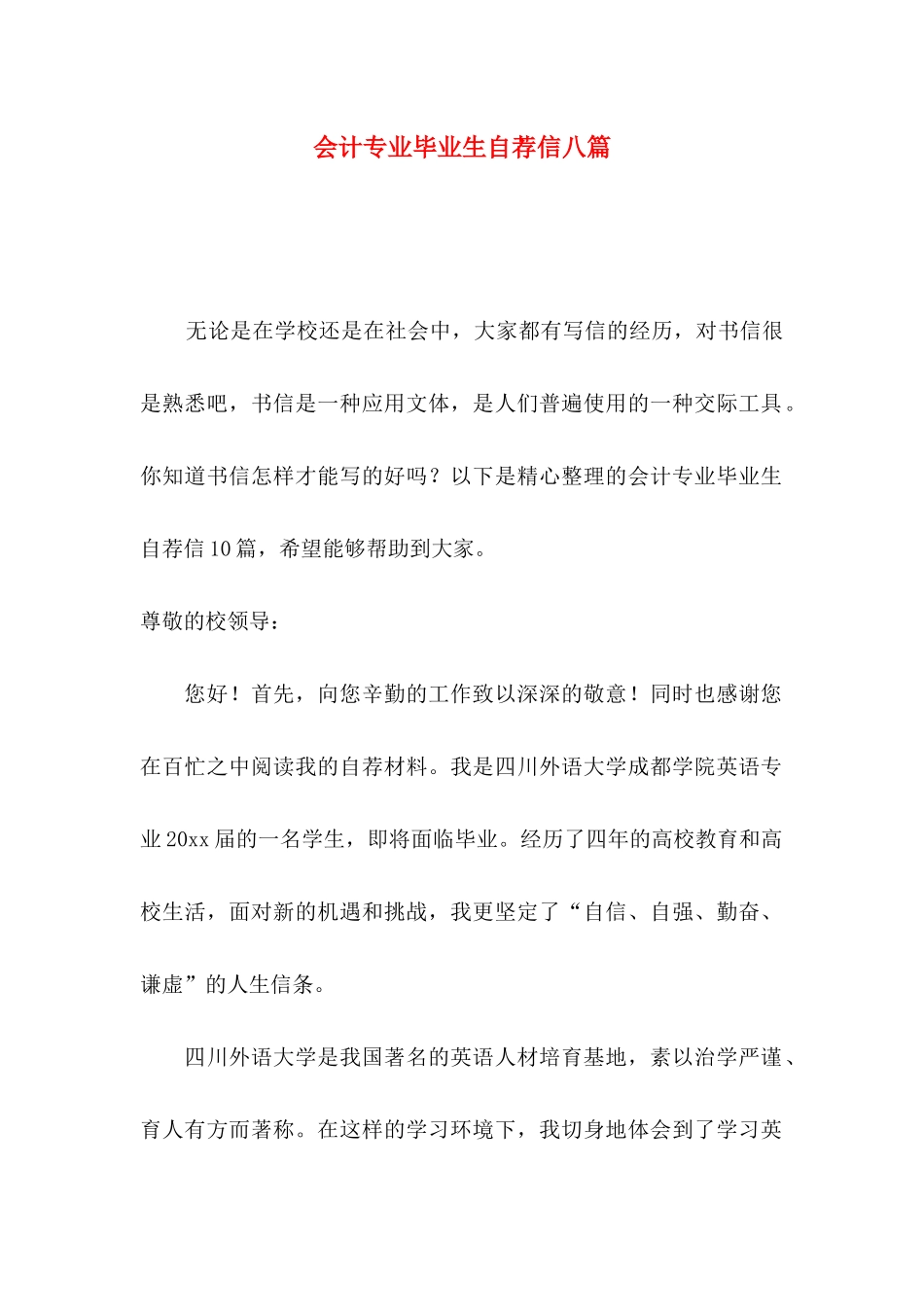 会计专业毕业生自荐信八篇

无论是在学校还是在社会中，大家都有写信的经历，对书信很是熟悉吧，书信是一种应用文体，是人们普遍使用的一种交际工具。你知道书信怎样才能写的好吗？以下是精心整理的会计专业毕业生自荐信10篇，希望能够帮助到大家。

尊敬的校领导：

您好！首先，向您辛勤的工作致以深深的敬意！同时也感谢您在百忙之中阅读我的自荐材料。我是四川外语大学成都学院英语专业20xx届的一名学生，即将面临毕业。经历了四年的高校教育和高校生活，面对新的机遇和挑战，我更坚定了“自信、自强、勤奋、谦虚”的人生信条。

四川外语大学是我国著名的英语人材培育基地，素以治学严谨、育人有方而著称。在这样的学习环境下，我切身地体会到了学习英